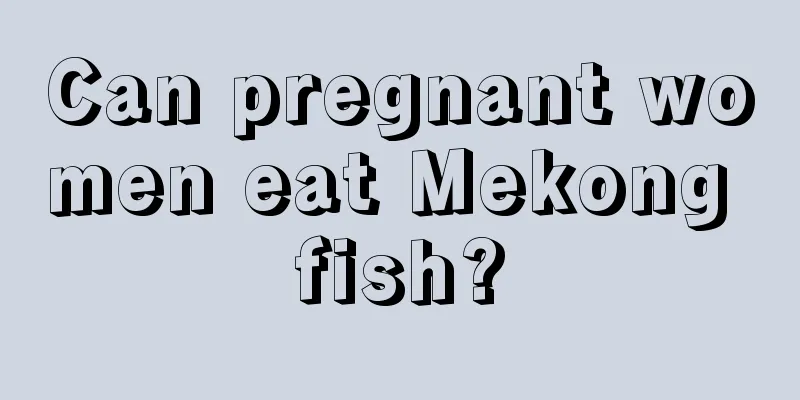 Can pregnant women eat Mekong fish?